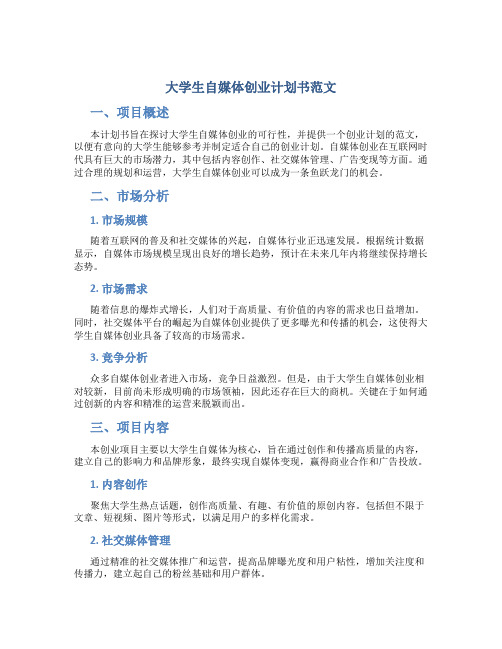 大学生自媒体创业计划书范文

一、项目概述

本计划书旨在探讨大学生自媒体创业的可行性，并提供一个创业计划的范文，以便有意向的大学生能够参考并制定适合自己的创业计划。自媒体创业在互联网时代具有巨大的市场潜力，其中包括内容创作、社交媒体管理、广告变现等方面。通过合理的规划和运营，大学生自媒体创业可以成为一条鱼跃龙门的机会。

二、市场分析

1. 市场规模

随着互联网的普及和社交媒体的兴起，自媒体行业正迅速发展。根据统计数据显示，自媒体市场规模呈现出良好的增长趋势，预计在未来几年内将继续保持增长态势。

2. 市场需求

随着信息的爆炸式增长，人们对于高质量、有价值的内容的需求也日益增加。同时，社交媒体平台的崛起为自媒体创业提供了更多曝光和传播的机会，这使得大学生自媒体创业具备了较高的市场需求。

3. 竞争分析

众多自媒体创业者进入市场，竞争日益激烈。但是，由于大学生自媒体创业相对较新，目前尚未形成明确的市场领袖，因此还存在巨大的商机。关键在于如何通过创新的内容和精准的运营来脱颖而出。

三、项目内容

本创业项目主要以大学生自媒体为核心，旨在通过创作和传播高质量的内容，建立自己的影响力和品牌形象，最终实现自媒体变现，赢得商业合作和广告投放。

1. 内容创作

聚焦大学生热点话题，创作高质量、有趣、有价值的原创内容。包括但不限于文章、短视频、图片等形式，以满足用户的多样化需求。

2. 社交媒体管理

通过精准的社交媒体推广和运营，提高品牌曝光度和用户粘性，增加关注度和传播力，建立起自己的粉丝基础和用户群体。